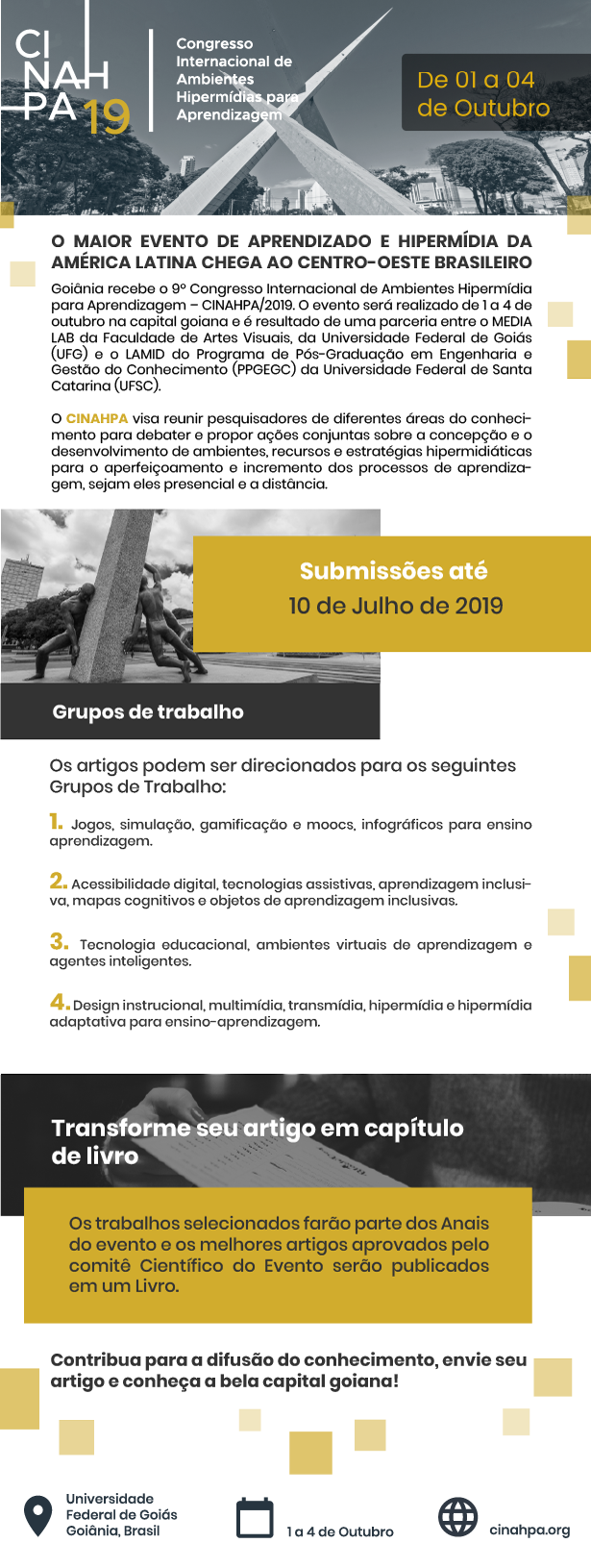 CI NAH PA 19

Congresso Internacional de Ambientes Hipermídias para Aprendizagem

De 01 a 04 de Outubro

O MAIOR EVENTO DE APRENDIZADO E HIPERMÍDIA DA AMÉRICA LATINA CHEGA AO CENTRO-OESTE BRASILEIRO

Goiânia recebe o 9º Congresso Internacional de Ambientes Hipermídia para Aprendizagem – CINAHPA/2019. O evento será realizado de 1 a 4 de outubro na capital goiana e é resultado de uma parceria entre o MEDIA LAB da Faculdade de Artes Visuais, da Universidade Federal de Goiás (UFG) e o LAMID do Programa de Pós-Graduação em Engenharia e Gestão do Conhecimento (PPGEGC) da Universidade Federal de Santa Catarina (UFSC).

O CINAHPA visa reunir pesquisadores de diferentes áreas do conhecimento para debater e propor ações conjuntas sobre a concepção e o desenvolvimento de ambientes, recursos e estratégias hipermidiáticas para o aperfeiçoamento e incremento dos processos de aprendizagem, sejam eles presencial e a distância.

Submissões até
10 de Julho de 2019

Grupos de trabalho

Os artigos podem ser direcionados para os seguintes Grupos de Trabalho:

1. Jogos, simulação, gamificação e moocs, infográficos para ensino aprendizagem.

2. Acessibilidade digital, tecnologias assistivas, aprendizagem inclusiva, mapas cognitivos e objetos de aprendizagem inclusivas.

3. Tecnologia educacional, ambientes virtuais de aprendizagem e agentes inteligentes.

4. Design instrucional, multimídia, transmídia, hipermídia e hipermídia adaptativa para ensino-aprendizagem.

Transforme seu artigo em capítulo de livro

Os trabalhos selecionados farão parte dos Anais do evento e os melhores artigos aprovados pelo comitê Científico do Evento serão publicados em um Livro.

Contribua para a difusão do conhecimento, envie seu artigo e conheça a bela capital goiana!

Universidade Federal de Goiás
Goiânia, Brasil

1 a 4 de Outubro

cinahpa.org